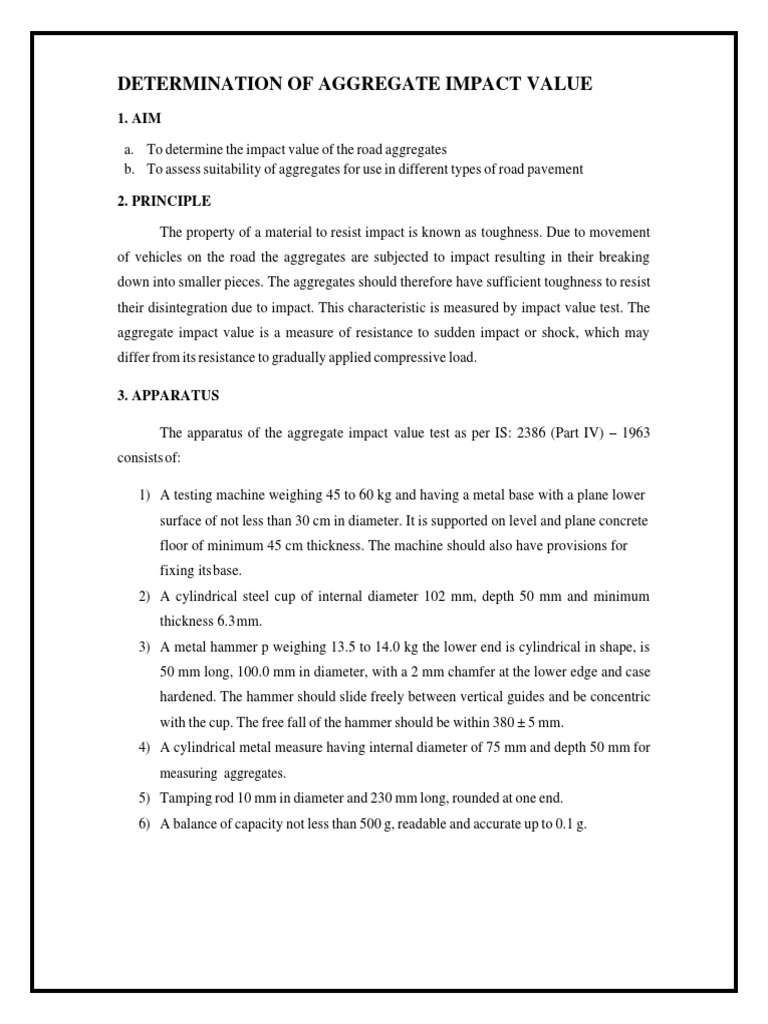 DETERMINATION OF AGGREGATE IMPACT VALUE

1. AIM

a. To determine the impact value of the road aggregates
b. To assess suitability of aggregates for use in different types of road pavement

2. PRINCIPLE

The property of a material to resist impact is known as toughness. Due to movement of vehicles on the road the aggregates are subjected to impact resulting in their breaking down into smaller pieces. The aggregates should therefore have sufficient toughness to resist their disintegration due to impact. This characteristic is measured by impact value test. The aggregate impact value is a measure of resistance to sudden impact or shock, which may differ from its resistance to gradually applied compressive load.

3. APPARATUS

The apparatus of the aggregate impact value test as per IS: 2386 (Part IV) – 1963 consists of:

1) A testing machine weighing 45 to 60 kg and having a metal base with a plane lower surface of not less than 30 cm in diameter. It is supported on level and plane concrete floor of minimum 45 cm thickness. The machine should also have provisions for fixing its base.
2) A cylindrical steel cup of internal diameter 102 mm, depth 50 mm and minimum thickness 6.3 mm.
3) A metal hammer p weighing 13.5 to 14.0 kg the lower end is cylindrical in shape, is 50 mm long, 100.0 mm in diameter, with a 2 mm chamfer at the lower edge and case hardened. The hammer should slide freely between vertical guides and be concentric with the cup. The free fall of the hammer should be within 380 ± 5 mm.
4) A cylindrical metal measure having internal diameter of 75 mm and depth 50 mm for measuring aggregates.
5) Tamping rod 10 mm in diameter and 230 mm long, rounded at one end.
6) A balance of capacity not less than 500 g, readable and accurate up to 0.1 g.